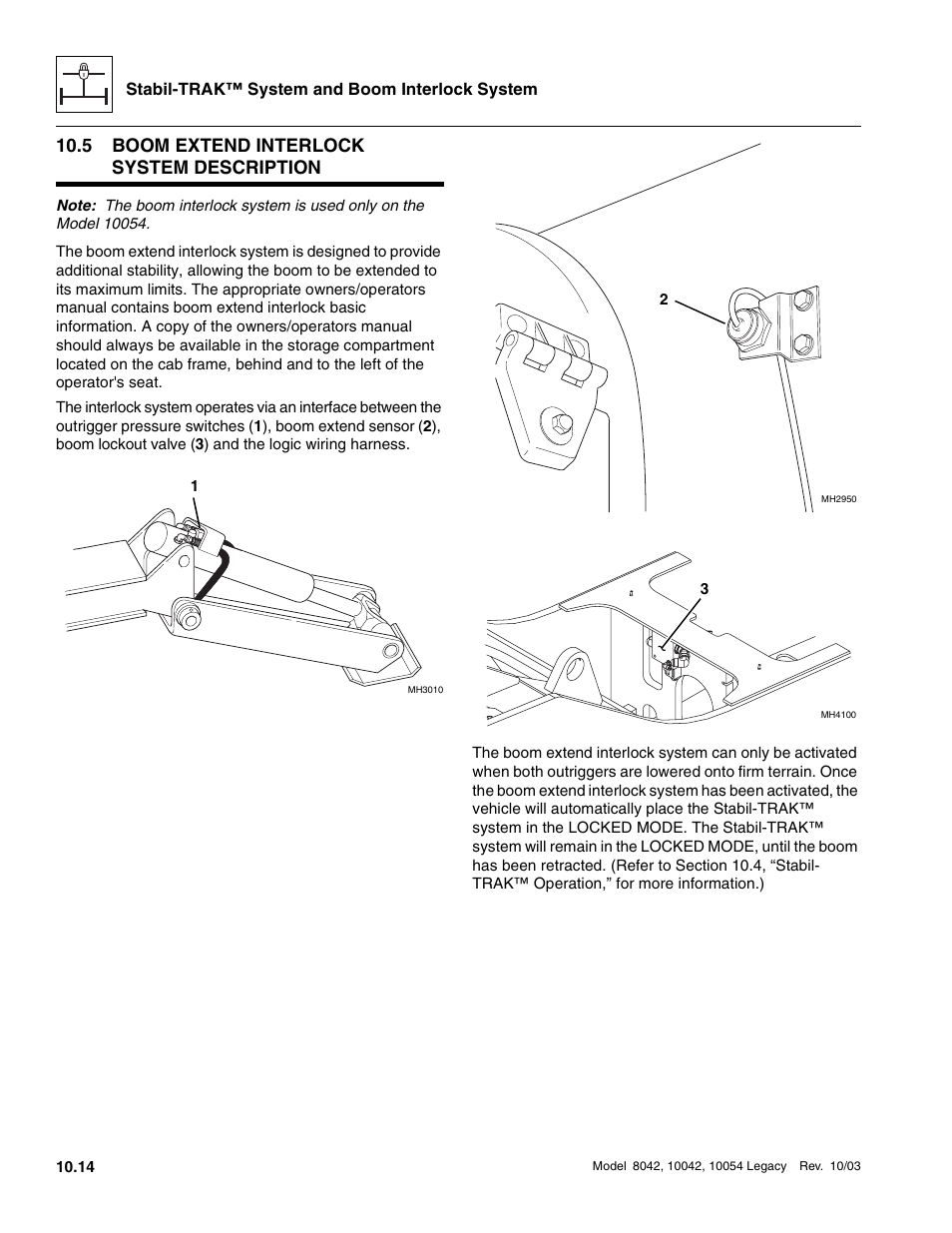 Stabil-TRAK™ System and Boom Interlock System

10.5 BOOM EXTEND INTERLOCK SYSTEM DESCRIPTION

Note: The boom interlock system is used only on the Model 10054.

The boom extend interlock system is designed to provide additional stability, allowing the boom to be extended to its maximum limits. The appropriate owners/operators manual contains boom extend interlock basic information. A copy of the owners/operators manual should always be available in the storage compartment located on the cab frame, behind and to the left of the operator's seat.

The interlock system operates via an interface between the outrigger pressure switches (1), boom extend sensor (2), boom lockout valve (3) and the logic wiring harness.

1

MH3010

2

MH2950

3

MH4100

The boom extend interlock system can only be activated when both outriggers are lowered onto firm terrain. Once the boom extend interlock system has been activated, the vehicle will automatically place the Stabil-TRAK™ system in the LOCKED MODE. The Stabil-TRAK™ system will remain in the LOCKED MODE, until the boom has been retracted. (Refer to Section 10.4, “Stabil-TRAK™ Operation,” for more information.)

10.14

Model 8042, 10042, 10054 Legacy Rev. 10/03